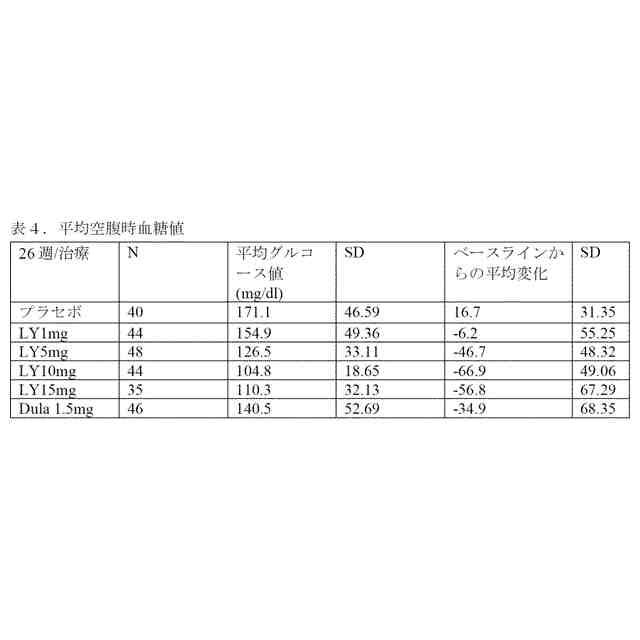 表４．平均空腹時血糖値

| 26 週/治療 | N | 平均グルコース値 (mg/dl) | SD | ベースラインからの平均変化 | SD |
|---|---|---|---|---|---|
| プラセボ | 40 | 171.1 | 46.59 | 16.7 | 31.35 |
| LY1mg | 44 | 154.9 | 49.36 | -6.2 | 55.25 |
| LY5mg | 48 | 126.5 | 33.11 | -46.7 | 48.32 |
| LY10mg | 44 | 104.8 | 18.65 | -66.9 | 49.06 |
| LY15mg | 35 | 110.3 | 32.13 | -56.8 | 67.29 |
| Dula 1.5mg | 46 | 140.5 | 52.69 | -34.9 | 68.35 |